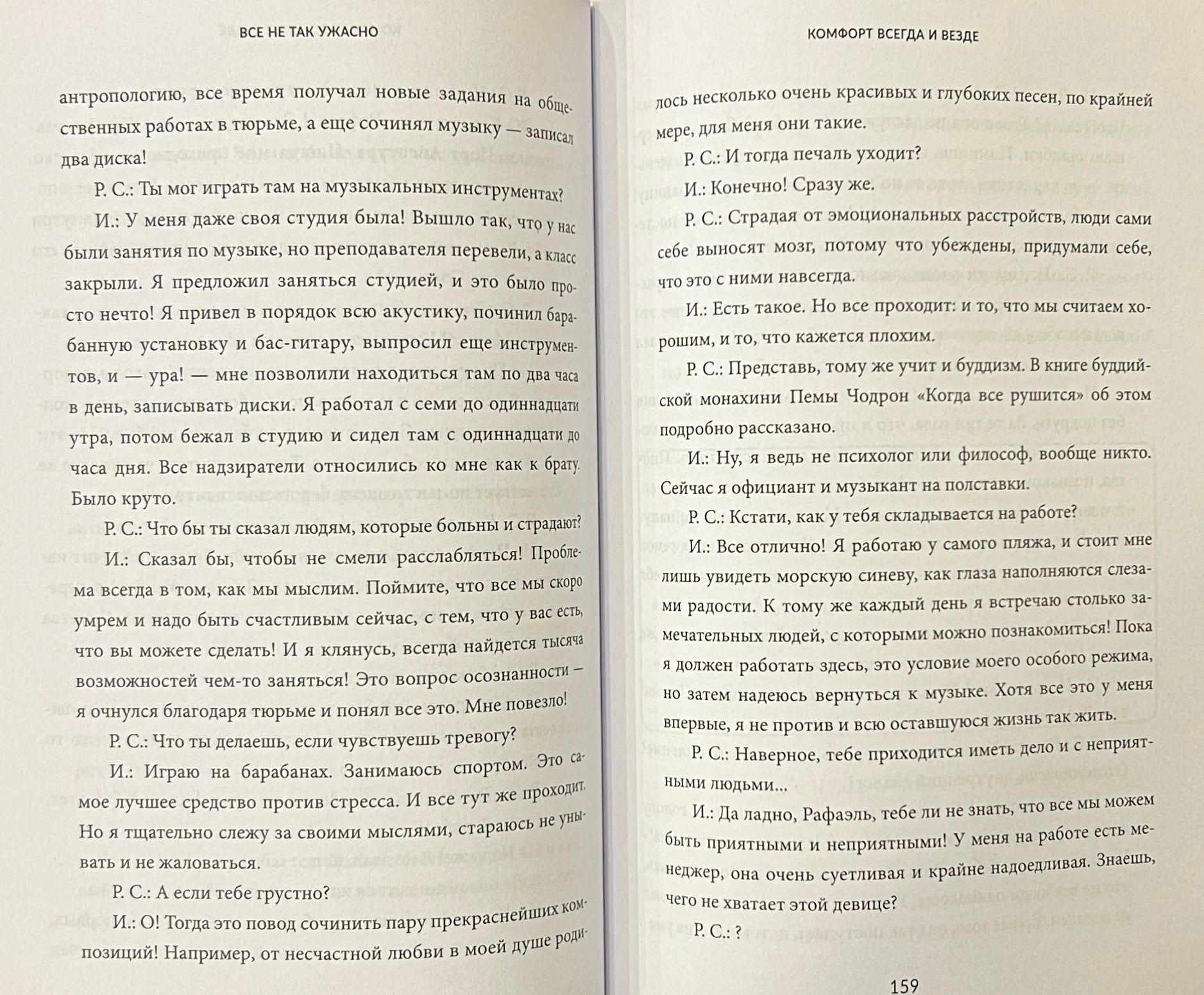 ВСЕ НЕ ТАК УЖАСНО

антропологию, все время получал новые задания на общественных работах в тюрьме, а еще сочинял музыку — записал два диска!

Р. С.: Ты мог играть там на музыкальных инструментах?

И.: У меня даже своя студия была! Вышло так, что у нас были занятия по музыке, но преподавателя перевели, а класс закрыли. Я предложил заняться студией, и это было просто нечто! Я привел в порядок всю акустику, починил барабанную установку и бас-гитару, выпросил еще инструментов, и — ура! — мне позволили находиться там по два часа в день, записывать диски. Я работал с семи до одиннадцати утра, потом бежал в студию и сидел там с одиннадцати до часа дня. Все надзиратели относились ко мне как к брату. Было круто.

Р. С.: Что бы ты сказал людям, которые больны и страдают?

И.: Сказал бы, чтобы не смели расслабляться! Проблема всегда в том, как мы мыслим. Поймите, что все мы скоро умрем и надо быть счастливым сейчас, с тем, что у вас есть, что вы можете сделать! И я клянусь, всегда найдется тысяча возможностей чем-то заняться! Это вопрос осознанности — я очнулся благодаря тюрьме и понял все это. Мне повезло!

Р. С.: Что ты делаешь, если чувствуешь тревогу?

И.: Играю на барабанах. Занимаюсь спортом. Это самое лучшее средство против стресса. И все тут же проходит. Но я тщательно слежу за своими мыслями, стараюсь не унывать и не жаловаться.

Р. С.: А если тебе грустно?

И.: О! Тогда это повод сочинить пару прекраснейших композиций! Например, от несчастной любви в моей душе роди-

КОМФОРТ ВСЕГДА И ВЕЗДЕ

лось несколько очень красивых и глубоких песен, по крайней мере, для меня они такие.

Р. С.: И тогда печаль уходит?

И.: Конечно! Сразу же.

Р. С.: Страдая от эмоциональных расстройств, люди сами себе выносят мозг, потому что убеждены, придумали себе, что это с ними навсегда.

И.: Есть такое. Но все проходит: и то, что мы считаем хорошим, и то, что кажется плохим.

Р. С.: Представь, тому же учит и буддизм. В книге буддийской монахини Пемы Чодрон «Когда все рушится» об этом подробно рассказано.

И.: Ну, я ведь не психолог или философ, вообще никто. Сейчас я официант и музыкант на полставки.

Р. С.: Кстати, как у тебя складывается на работе?

И.: Все отлично! Я работаю у самого пляжа, и стоит мне лишь увидеть морскую синеву, как глаза наполняются слезами радости. К тому же каждый день я встречаю столько замечательных людей, с которыми можно познакомиться! Пока я должен работать здесь, это условие моего особого режима, но затем надеюсь вернуться к музыке. Хотя все это у меня впервые, я не против и всю оставшуюся жизнь так жить.

Р. С.: Наверное, тебе приходится иметь дело и с неприятными людьми...

И.: Да ладно, Рафаэль, тебе ли не знать, что все мы можем быть приятными и неприятными! У меня на работе есть менеджер, она очень суетливая и крайне надоедливая. Знаешь, чего не хватает этой девице?

Р. С.: ?

159